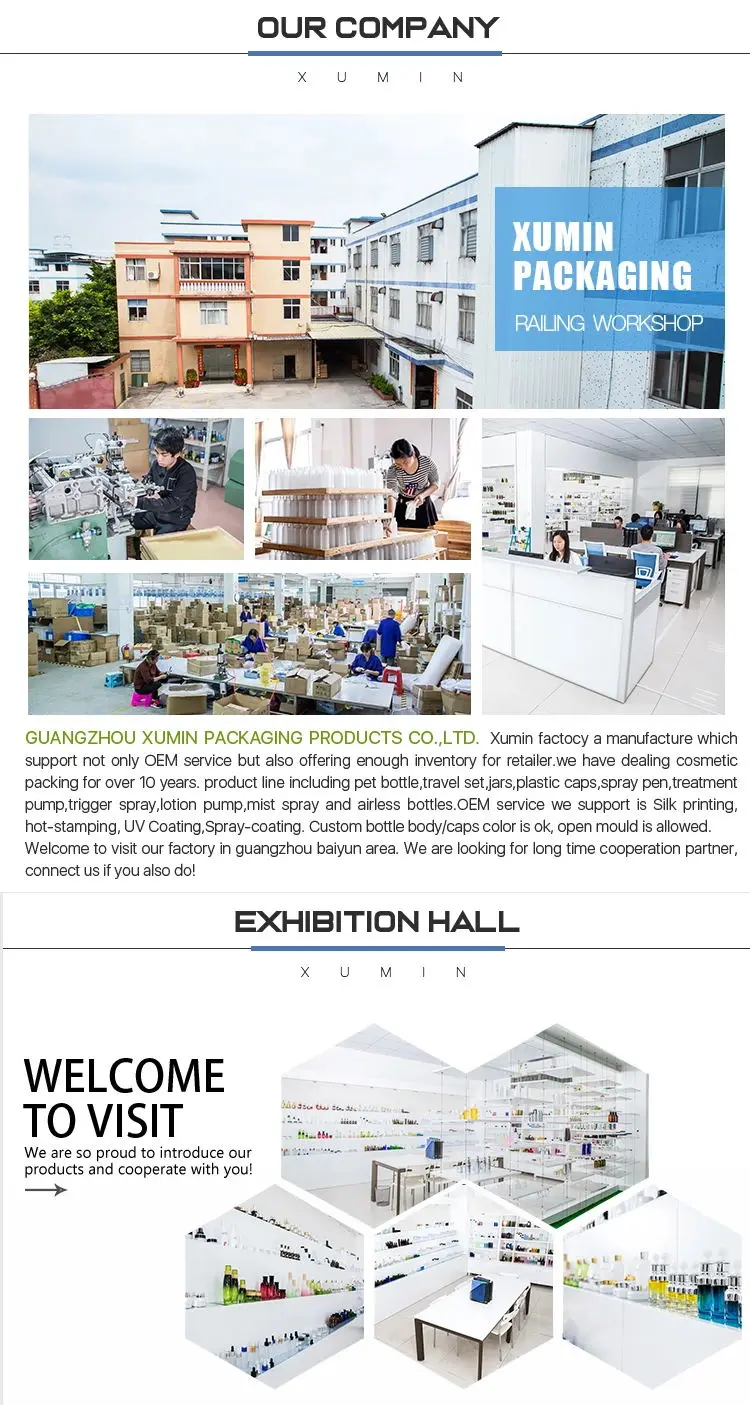 OUR COMPANY

X U M I N

XUMIN PACKAGING

RAILING WORKSHOP

GUANGZHOU XUMIN PACKAGING PRODUCTS CO.,LTD. Xumin factocy a manufacture which support not only OEM service but also offering enough inventory for retailer.we have dealing cosmetic packing for over 10 years. product line including pet bottle,travel set,jars,plastic caps,spray pen,treatment pump,trigger spray,lotion pump,mist spray and airless bottles.OEM service we support is Silk printing, hot-stamping, UV Coating,Spray-coating. Custom bottle body/caps color is ok, open mould is allowed. Welcome to visit our factory in guangzhou baiyun area. We are looking for long time cooperation partner, connect us if you also do!

EXHIBITION HALL

X U M I N

WELCOME TO VISIT

We are so proud to introduce our products and cooperate with you!